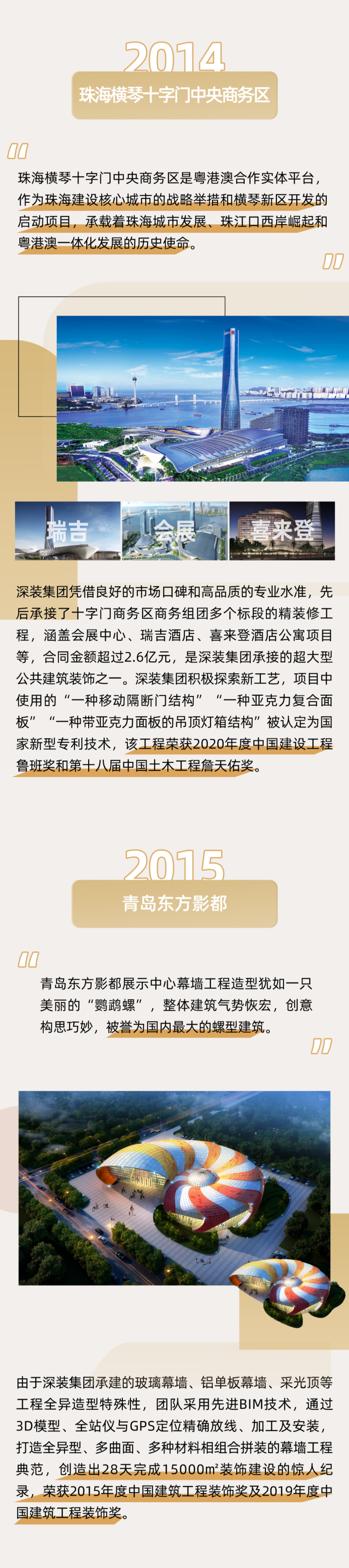 2014

珠海横琴十字门中央商务区

珠海横琴十字门中央商务区是粤港澳合作实体平台，作为珠海建设核心城市的战略举措和横琴新区开发的启动项目，承载着珠海城市发展、珠江口西岸崛起和粤港澳一体化发展的历史使命。

瑞吉

会展

喜来登

深装集团凭借良好的市场口碑和高品质的专业水准，先后承接了十字门商务区商务组团多个标段的精装修工程，涵盖会展中心、瑞吉酒店、喜来登酒店公寓项目等，合同金额超过2.6亿元，是深装集团承接的超大型公共建筑装饰之一。深装集团积极探索新工艺，项目中使用的“一种移动隔断门结构”“一种亚克力复合面板”“一种带亚克力面板的吊顶灯箱结构”被认定为国家新型专利技术，该工程荣获2020年度中国建设工程鲁班奖和第十八届中国土木工程詹天佑奖。

2015

青岛东方影都

青岛东方影都展示中心幕墙工程造型犹如一只美丽的“鹦鹉螺”，整体建筑气势恢宏，创意构思巧妙，被誉为国内最大的螺型建筑。

由于深装集团承建的玻璃幕墙、铝单板幕墙、采光顶等工程全异造型特殊性，团队采用先进BIM技术，通过3D模型、全站仪与GPS定位精确放线、加工及安装，打造全异型、多曲面、多种材料相组合拼装的幕墙工程典范，创造出28天完成15000m²装饰建设的惊人纪录，荣获2015年度中国建筑工程装饰奖及2019年度中国建筑工程装饰奖。